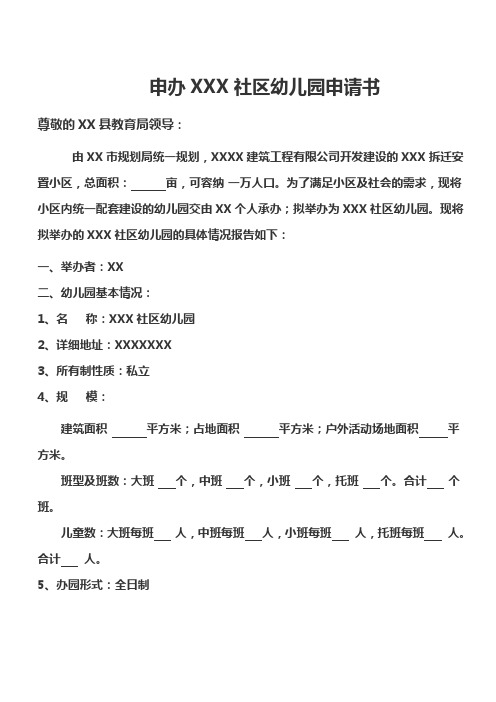 申办 XXX 社区幼儿园申请书

尊敬的 XX 县教育局领导：

由 XX 市规划局统一规划，XXXX 建筑工程有限公司开发建设的 XXX 拆迁安置小区，总面积：______亩，可容纳 一万人口。为了满足小区及社会的需求，现将小区内统一配套建设的幼儿园交由 XX 个人承办；拟举办为 XXX 社区幼儿园。现将拟举办的 XXX 社区幼儿园的具体情况报告如下：

一、举办者：XX

二、幼儿园基本情况：

1、名　称：XXX 社区幼儿园

2、详细地址：XXXXXXX

3、所有制性质：私立

4、规　模：

建筑面积 ______平方米；占地面积 ______平方米；户外活动场地面积_____平方米。

班型及班数：大班 ___个，中班 ___个，小班 ___个，托班 ___个。合计___ 个班。

儿童数：大班每班___ 人，中班每班___人，小班每班___ 人，托班每班___ 人。合计___ 人。

5、办园形式：全日制